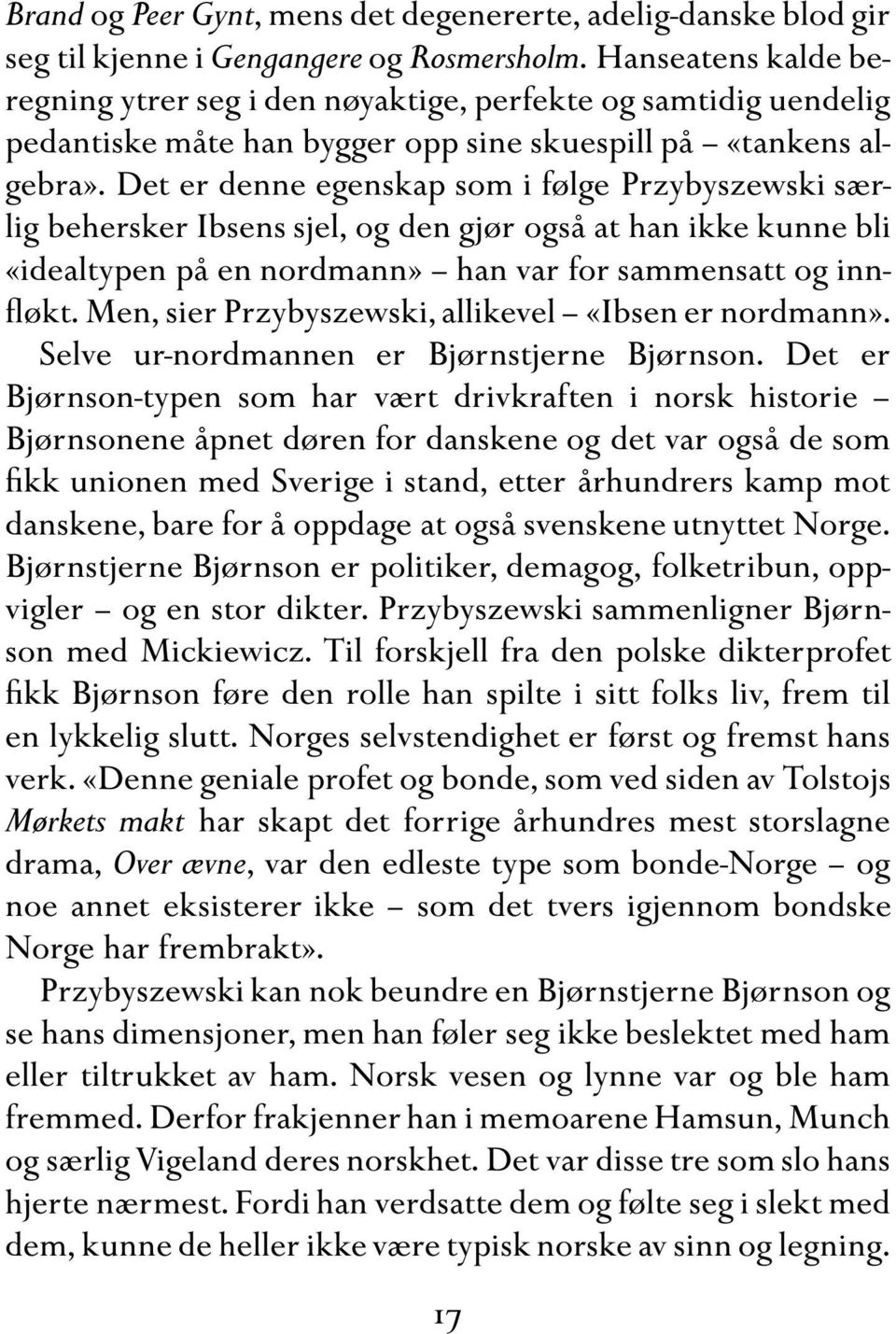 Brand og Peer Gynt, mens det degenererte, adelig-danske blod gir seg til kjenne i Gengangere og Rosmersholm. Hanseatens kalde beregning ytrer seg i den nøyaktige, perfekte og samtidig uendelig pedantiske måte han bygger opp sine skuespill på – «tankens algebra». Det er denne egenskap som i følge Przybyszewski særlig behersker Ibsens sjel, og den gjør også at han ikke kunne bli «idealtypen på en nordmann» – han var for sammensatt og innfløkt. Men, sier Przybyszewski, allikevel – «Ibsen er nordmann». Selve ur-nordmannen er Bjørnstjerne Bjørnson. Det er Bjørnson-typen som har vært drivkraften i norsk historie – Bjørnsonene åpnet døren for danskene og det var også de som fikk unionen med Sverige i stand, etter århundrers kamp mot danskene, bare for å oppdage at også svenskene utnyttet Norge. Bjørnstjerne Bjørnson er politiker, demagog, folketribun, oppvigler – og en stor dikter. Przybyszewski sammenligner Bjørnson med Mickiewicz. Til forskjell fra den polske dikterprofet fikk Bjørnson føre den rolle han spilte i sitt folks liv, frem til en lykkelig slutt. Norges selvstendighet er først og fremst hans verk. «Denne geniale profet og bonde, som ved siden av Tolstojs Mørkets makt har skapt det forrige århundres mest storslagne drama, Over ævne, var den edleste type som bonde-Norge – og noe annet eksisterer ikke – som det tvers igjennom bondske Norge har frembrakt».

Przybyszewski kan nok beundre en Bjørnstjerne Bjørnson og se hans dimensjoner, men han føler seg ikke beslektet med ham eller tiltrukket av ham. Norsk vesen og lynne var og ble ham fremmed. Derfor frakjenner han i memoarene Hamsun, Munch og særlig Vigeland deres norskhet. Det var disse tre som slo hans hjerte nærmest. Fordi han verdsatte dem og følte seg i slekt med dem, kunne de heller ikke være typisk norske av sinn og legning.

17